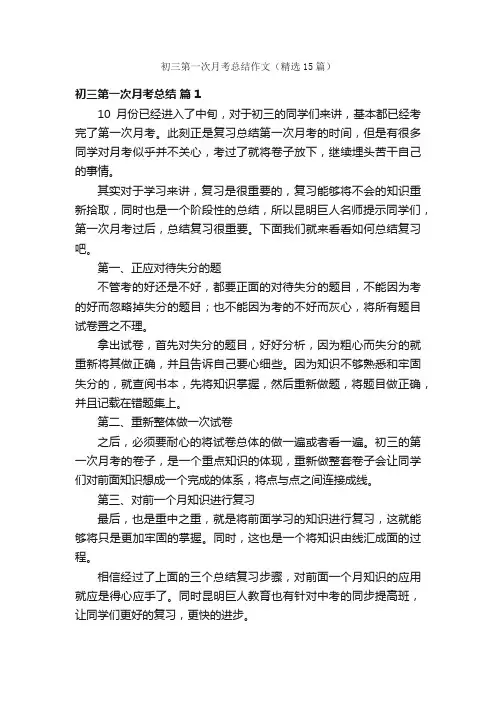 初三第一次月考总结作文（精选 15 篇）

初三第一次月考总结 篇 1

10 月份已经进入了中旬，对于初三的同学们来讲，基本都已经考完了第一次月考。此刻正是复习总结第一次月考的时间，但是有很多同学对月考似乎并不关心，考过了就将卷子放下，继续埋头苦干自己的事情。

其实对于学习来讲，复习是很重要的，复习能够将不会的知识重新拾取，同时也是一个阶段性的总结，所以昆明巨人名师提示同学们，第一次月考过后，总结复习很重要。下面我们就来看看如何总结复习吧。

第一、正应对待失分的题

不管考的好还是不好，都要正面的对待失分的题目，不能因为考的好而忽略掉失分的题目；也不能因为考的不好而灰心，将所有题目试卷置之不理。

拿出试卷，首先对失分的题目，好好分析，因为粗心而失分的就重新将其做正确，并且告诉自己要心细些。因为知识不够熟悉和牢固失分的，就查阅书本，先将知识掌握，然后重新做题，将题目做正确，并且记载在错题集上。

第二、重新整体做一次试卷

之后，必须要耐心的将试卷总体的做一遍或者看一遍。初三的第一次月考的卷子，是一个重点知识的体现，重新做整套卷子会让同学们对前面知识想成一个完成的体系，将点与点之间连接成线。

第三、对前一个月知识进行复习

最后，也是重中之重，就是将前面学习的知识进行复习，这就能够将只是更加牢固的掌握。同时，这也是一个将知识由线汇成面的过程。

相信经过了上面的三个总结复习步骤，对前面一个月知识的应用就应是得心应手了。同时昆明巨人教育也有针对中考的同步提高班，让同学们更好的复习，更快的进步。